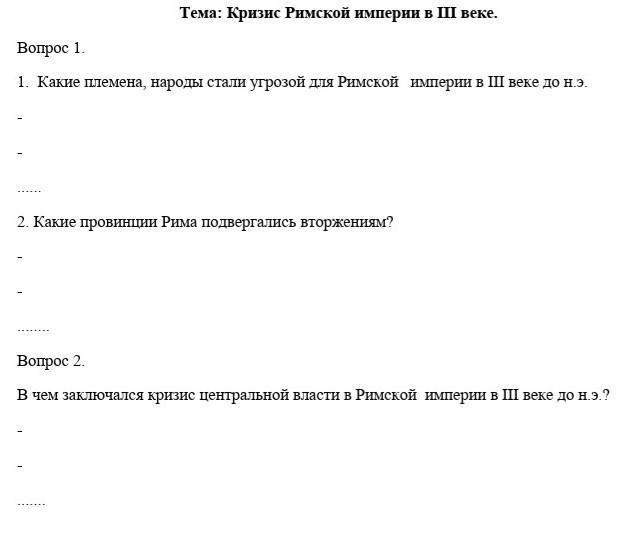 Тема: Кризис Римской империи в III веке.

Вопрос 1.

1. Какие племена, народы стали угрозой для Римской империи в III веке до н.э.

-

-

......

2. Какие провинции Рима подвергались вторжениям?

-

-

........

Вопрос 2.

В чем заключался кризис центральной власти в Римской империи в III веке до н.э.?

-

-

.......